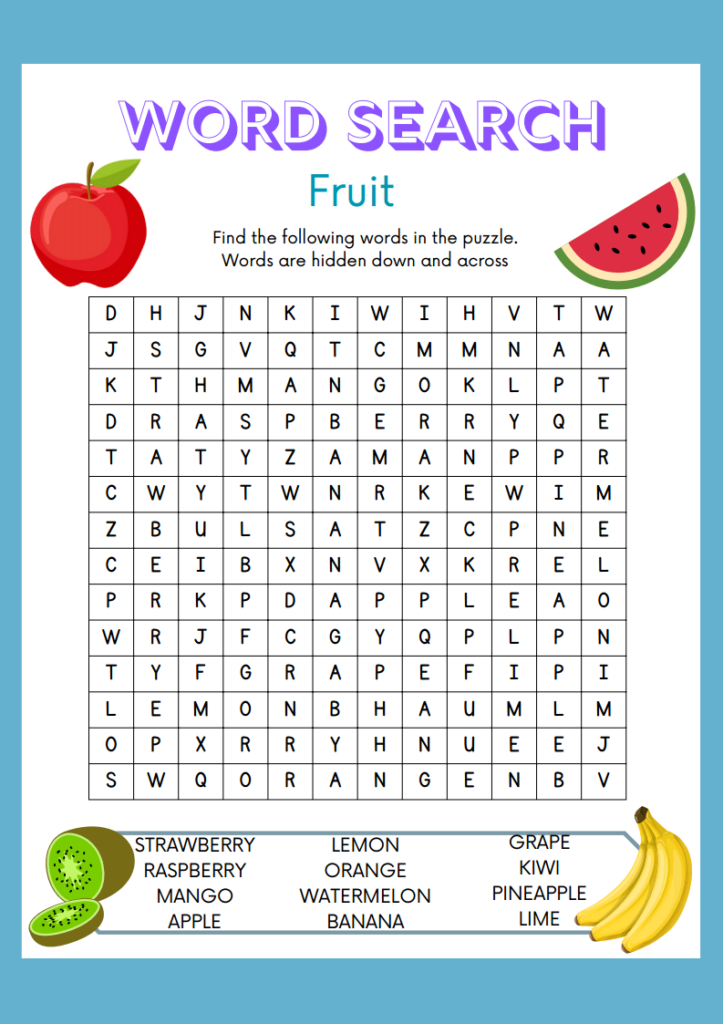 WORD SEARCH

Fruit

Find the following words in the puzzle.
Words are hidden down and across

| D | H | J | N | K | I | W | I | H | V | T | W |
|---|---|---|---|---|---|---|---|---|---|---|---|
| J | S | G | V | Q | T | C | M | M | N | A | A |
| K | T | H | M | A | N | G | O | K | L | P | T |
| D | R | A | S | P | B | E | R | R | Y | Q | E |
| T | A | T | Y | Z | A | M | A | N | P | P | R |
| C | W | Y | T | W | N | R | K | E | W | I | M |
| Z | B | U | L | S | A | T | Z | C | P | N | E |
| C | E | I | B | X | N | V | X | K | R | E | L |
| P | R | K | P | D | A | P | P | L | E | A | O |
| W | R | J | F | C | G | Y | Q | P | L | P | N |
| T | Y | F | G | R | A | P | E | F | I | P | I |
| L | E | M | O | N | B | H | A | U | M | L | M |
| O | P | X | R | R | Y | H | N | U | E | E | J |
| S | W | Q | O | R | A | N | G | E | N | B | V |

STRAWBERRY
RASPBERRY
MANGO
APPLE

LEMON
ORANGE
WATERMELON
BANANA

GRAPE
KIWI
PINEAPPLE
LIME